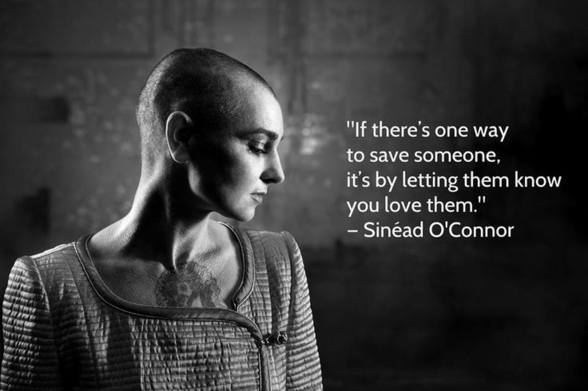 "If there's one way to save someone, it's by letting them know you love them."
– Sinéad O'Connor